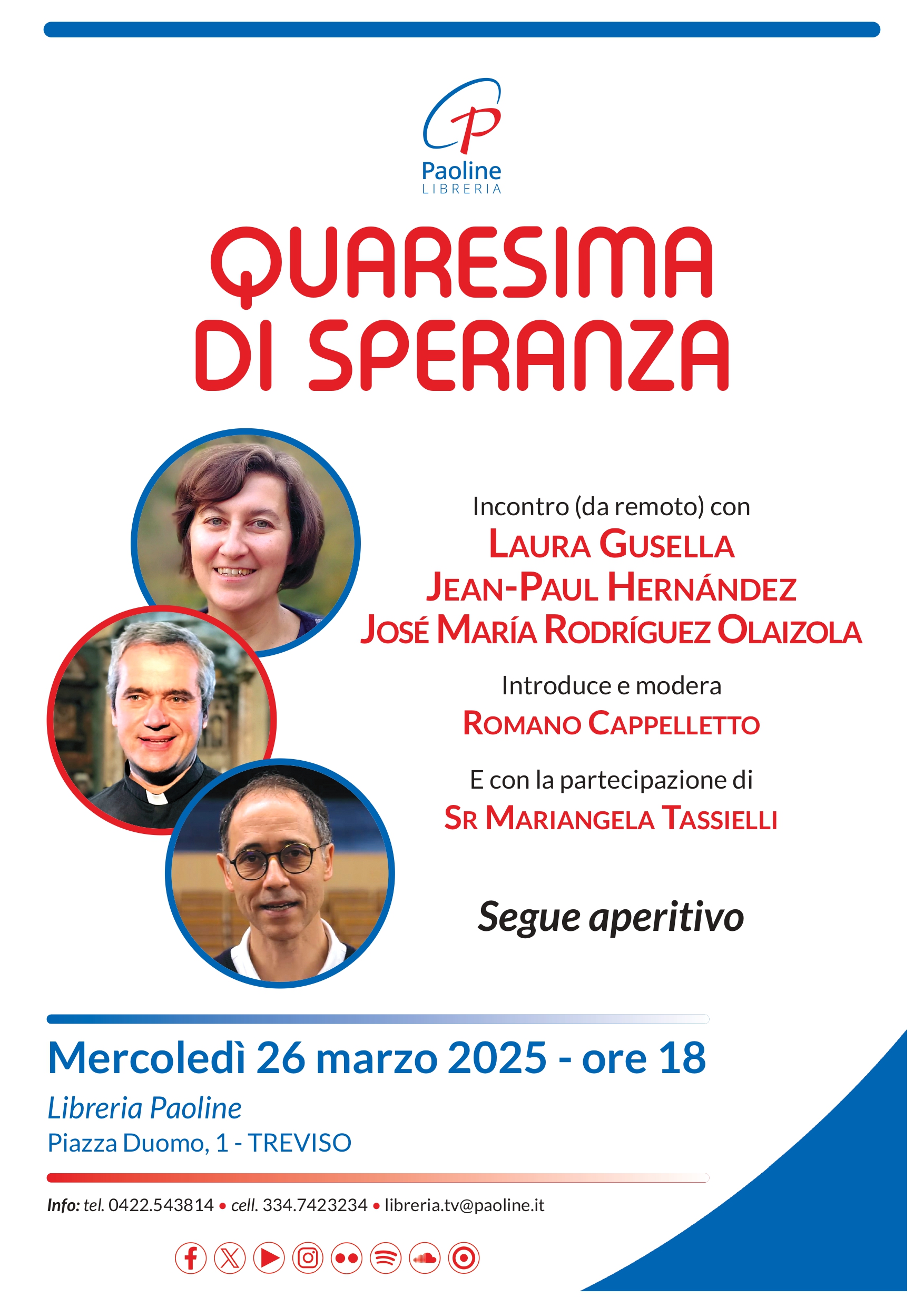 Paoline
LIBRERIA

QUARESIMA DI SPERANZA

Incontro (da remoto) con
LAURA GUSELLA
JEAN-PAUL HERNÁNDEZ
JOSÉ MARÍA RODRÍGUEZ OLAIZOLA

Introduce e modera
ROMANO CAPPELLETTO

E con la partecipazione di
SR MARIANGELA TASSIELLI

Segue aperitivo

Mercoledì 26 marzo 2025 - ore 18
Libreria Paoline
Piazza Duomo, 1 - TREVISO

Info: tel. 0422.543814 • cell. 334.7423234 • libreria.tv@paoline.it